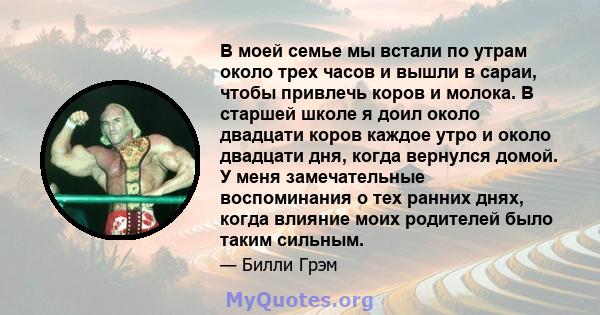 В моей семье мы встали по утрам около трех часов и вышли в сараи, чтобы привлечь коров и молока. В старшей школе я доил около двадцати коров каждое утро и около двадцати дня, когда вернулся домой. У меня замечательные воспоминания о тех ранних днях, когда влияние моих родителей было таким сильным.

— Билли Грэм

MyQuotes.org